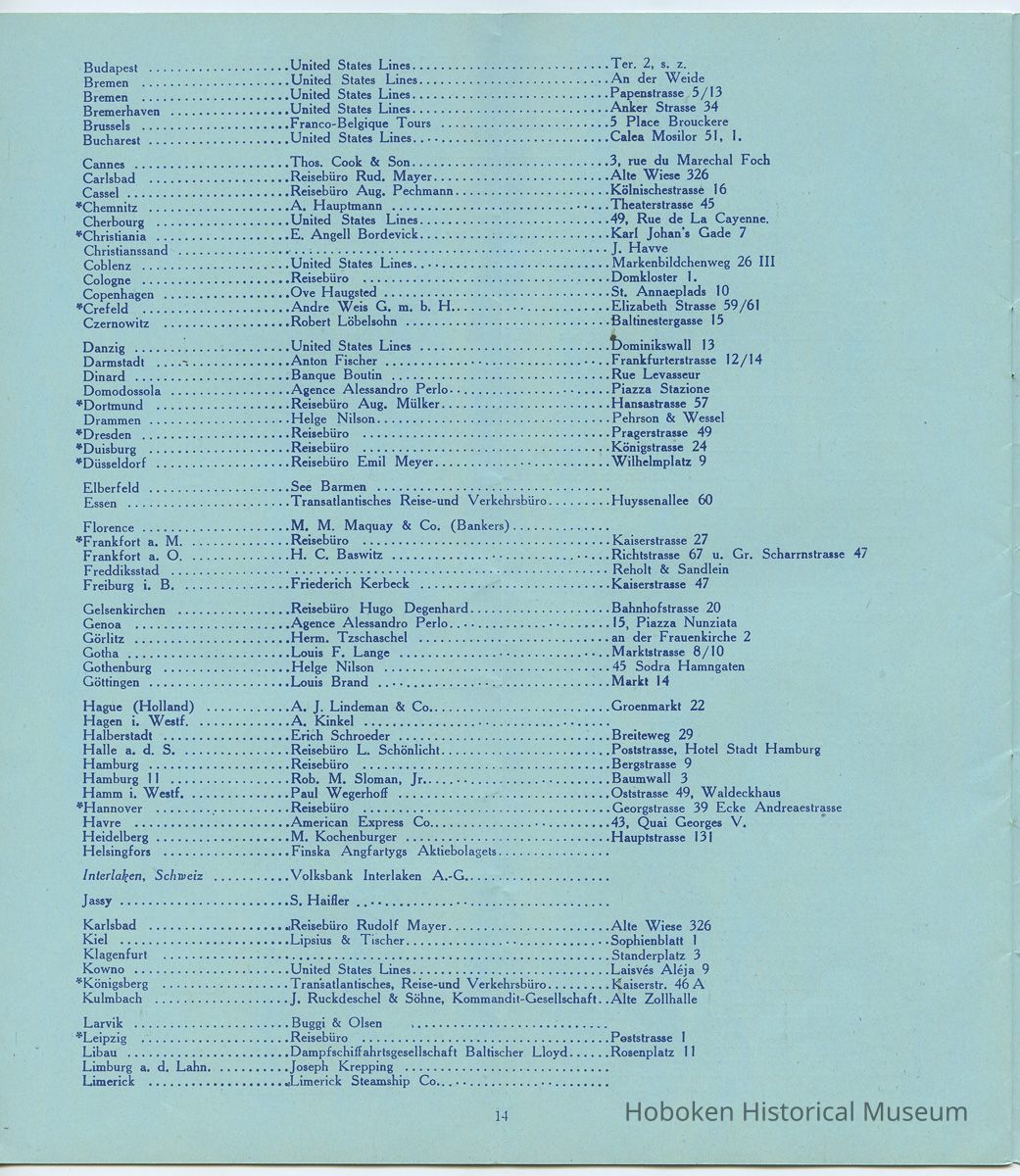 | | | |
|---|---|---|
| Budapest | United States Lines | Ter. 2, s. z. |
| Bremen | United States Lines | An der Weide |
| Bremen | United States Lines | Papenstrasse 5/13 |
| Bremerhaven | United States Lines | Anker Strasse 34 |
| Brussels | Franco-Belgique Tours | 5 Place Brouckere |
| Bucharest | United States Lines | Calea Mosilor 51, 1. |
| Cannes | Thos. Cook & Son | 3, rue du Marechal Foch |
| Carlsbad | Reisebüro Rud. Mayer | Alte Wiese 326 |
| Cassel | Reisebüro Aug. Pechmann | Kölnischestrasse 16 |
| *Chemnitz | A. Hauptmann | Theaterstrasse 45 |
| Cherbourg | United States Lines | 49, Rue de La Cayenne. |
| *Christiania | E. Angell Bordevick | Karl Johan's Gade 7 |
| Christianssand | | J. Havve |
| Coblenz | United States Lines | Markenbildchenweg 26 III |
| Cologne | Reisebüro | Domkloster 1. |
| Copenhagen | Ove Haugsted | St. Annaeplads 10 |
| *Crefeld | Andre Weis G. m. b. H. | Elizabeth Strasse 59/61 |
| Czernowitz | Robert Löbelsohn | Baltinestergasse 15 |
| Danzig | United States Lines | Dominikswall 13 |
| Darmstadt | Anton Fischer | Frankfurterstrasse 12/14 |
| Dinard | Banque Boutin | Rue Levasseur |
| Domodossola | Agence Alessandro Perlo | Piazza Stazione |
| *Dortmund | Reisebüro Aug. Mülker | Hansastrasse 57 |
| Drammen | Helge Nilson | Pehrson & Wessel |
| *Dresden | Reisebüro | Pragerstrasse 49 |
| *Duisburg | Reisebüro | Königstrasse 24 |
| *Düsseldorf | Reisebüro Emil Meyer | Wilhelmplatz 9 |
| Elberfeld | See Barmen | |
| Essen | Transatlantisches Reise-und Verkehrsbüro | Huyssenallee 60 |
| Florence | M. M. Maquay & Co. (Bankers) | |
| *Frankfort a. M. | Reisebüro | Kaiserstrasse 27 |
| Frankfort a. O. | H. C. Baswitz | Richtstrasse 67 u. Gr. Scharrnstrasse 47 |
| Freddiksstad | | Reholt & Sandlein |
| Freiburg i. B. | Friederich Kerbeck | Kaiserstrasse 47 |
| Gelsenkirchen | Reisebüro Hugo Degenhard | Bahnhofstrasse 20 |
| Genoa | Agence Alessandro Perlo | 15, Piazza Nunziata |
| Görlitz | Herm. Tzschaschel | an der Frauenkirche 2 |
| Gotha | Louis F. Lange | Marktstrasse 8/10 |
| Gothenburg | Helge Nilson | 45 Sodra Hamngaten |
| Göttingen | Louis Brand | Markt 14 |
| Hague (Holland) | A. J. Lindeman & Co. | Groenmarkt 22 |
| Hagen i. Westf. | A. Kinkel | |
| Halberstadt | Erich Schroeder | Breiteweg 29 |
| Halle a. d. S. | Reisebüro L. Schönlicht | Poststrasse, Hotel Stadt Hamburg |
| Hamburg | Reisebüro | Bergstrasse 9 |
| Hamburg 11 | Rob. M. Sloman, Jr. | Baumwall 3 |
| Hamm i. Westf. | Paul Wegerhoff | Oststrasse 49, Waldeckhaus |
| *Hannover | Reisebüro | Georgstrasse 39 Ecke Andreaestrasse |
| Havre | American Express Co. | 43, Quai Georges V. |
| Heidelberg | M. Kochenburger | Hauptstrasse 131 |
| Helsingfors | Finska Angfartygs Aktiebolagets | |
| Interlaken, Schweiz | Volksbank Interlaken A.-G. | |
| Jassy | S. Haifler | |
| Karlsbad | Reisebüro Rudolf Mayer | Alte Wiese 326 |
| Kiel | Lipsius & Tischer | Sophienblatt 1 |
| Klagenfurt | | Standerplatz 3 |
| Kowno | United States Lines | Laisvés Aléja 9 |
| *Königsberg | Transatlantisches, Reise-und Verkehrsbüro | Kaiserstr. 46 A |
| Kulmbach | J. Ruckdeschel & Söhne, Kommandit-Gesellschaft | Alte Zollhalle |
| Larvik | Buggi & Olsen | |
| *Leipzig | Reisebüro | Poststrasse 1 |
| Libau | Dampfschiffahrtsgesellschaft Baltischer Lloyd | Rosenplatz 11 |
| Limburg a. d. Lahn. | Joseph Krepping | |
| Limerick | Limerick Steamship Co. | |

14

Hoboken Historical Museum